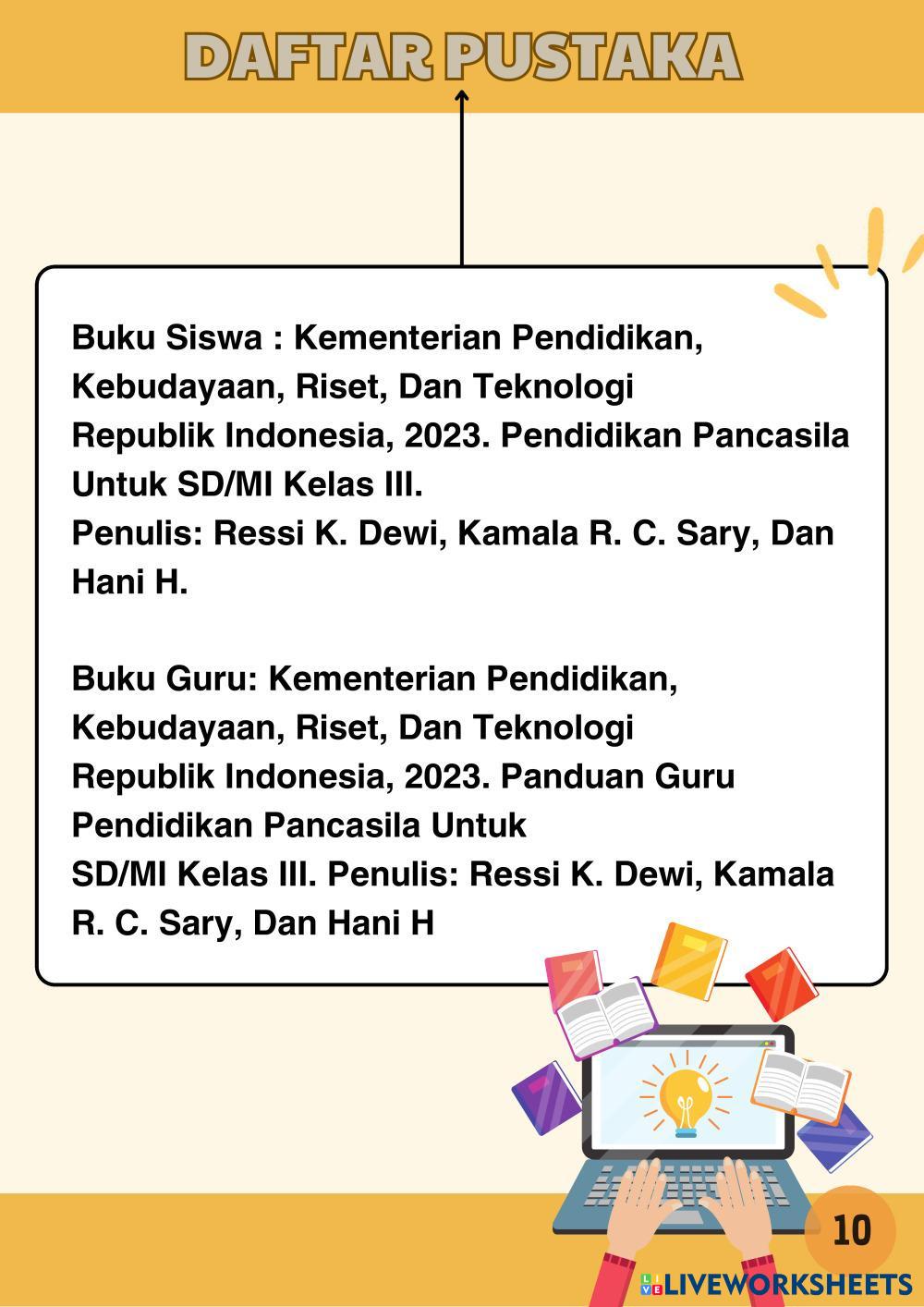 DAFTAR PUSTAKA

Buku Siswa : Kementerian Pendidikan, Kebudayaan, Riset, Dan Teknologi Republik Indonesia, 2023. Pendidikan Pancasila Untuk SD/MI Kelas III.
Penulis: Ressi K. Dewi, Kamala R. C. Sary, Dan Hani H.

Buku Guru: Kementerian Pendidikan, Kebudayaan, Riset, Dan Teknologi Republik Indonesia, 2023. Panduan Guru Pendidikan Pancasila Untuk
SD/MI Kelas III. Penulis: Ressi K. Dewi, Kamala R. C. Sary, Dan Hani H

10

LIVEWORKSHEETS